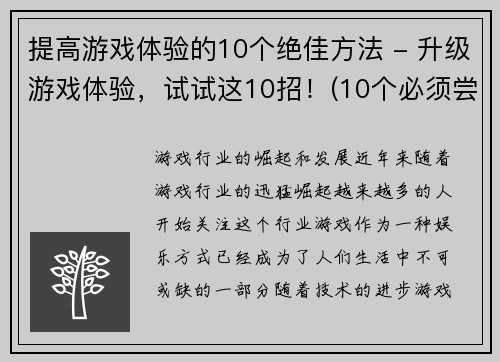 提高游戏体验的10个绝佳方法 – 升级游戏体验，试试这10招！(10个必须尝

游戏行业的崛起和发展近年来随着游戏行业的迅猛崛起越来越多的人开始关注这个行业游戏作为一种娱乐方式已经成为了人们生活中不可或缺的一部分随着技术的进步游戏